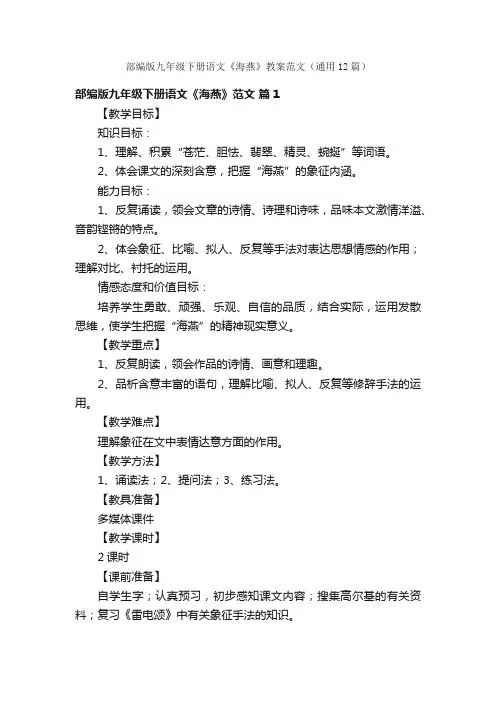 部编版九年级下册语文《海燕》教案范文（通用12篇）

部编版九年级下册语文《海燕》范文 篇1

【教学目标】

知识目标：

1、理解、积累“苍茫、胆怯、翡翠、精灵、蜿蜒”等词语。

2、体会课文的深刻含意，把握“海燕”的象征内涵。

能力目标：

1、反复诵读，领会文章的诗情、诗理和诗味，品味本文激情洋溢、音韵铿锵的特点。

2、体会象征、比喻、拟人、反复等手法对表达思想情感的作用；理解对比、衬托的运用。

情感态度和价值目标：

培养学生勇敢、顽强、乐观、自信的品质，结合实际，运用发散思维，使学生把握“海燕”的精神现实意义。

【教学重点】

1、反复朗读，领会作品的诗情、画意和理趣。

2、品析含意丰富的语句，理解比喻、拟人、反复等修辞手法的运用。

【教学难点】

理解象征在文中表情达意方面的作用。

【教学方法】

1、诵读法；2、提问法；3、练习法。

【教具准备】

多媒体课件

【教学课时】

2课时

【课前准备】

自学生字；认真预习，初步感知课文内容；搜集高尔基的有关资料；复习《雷电颂》中有关象征手法的知识。